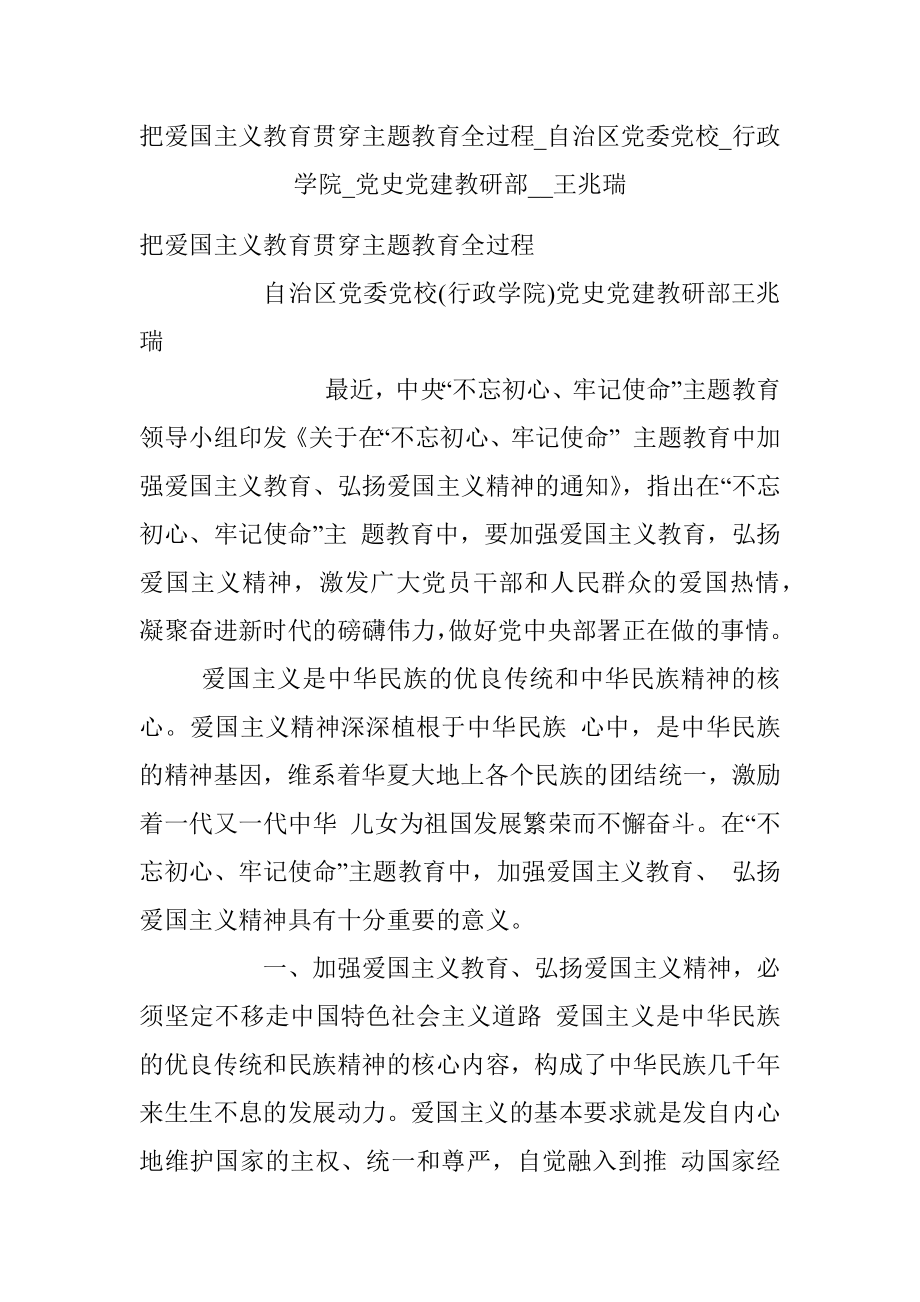 把爱国主义教育贯穿主题教育全过程_自治区党委党校_行政学院_党史党建教研部__王兆瑞

把爱国主义教育贯穿主题教育全过程

自治区党委党校(行政学院)党史党建教研部王兆瑞

最近，中央“不忘初心、牢记使命”主题教育领导小组印发《关于在“不忘初心、牢记使命” 主题教育中加强爱国主义教育、弘扬爱国主义精神的通知》，指出在“不忘初心、牢记使命”主 题教育中，要加强爱国主义教育，弘扬爱国主义精神，激发广大党员干部和人民群众的爱国热情，凝聚奋进新时代的磅礴伟力，做好党中央部署正在做的事情。

爱国主义是中华民族的优良传统和中华民族精神的核心。爱国主义精神深深植根于中华民族 心中，是中华民族的精神基因，维系着华夏大地上各个民族的团结统一，激励着一代又一代中华 儿女为祖国发展繁荣而不懈奋斗。在“不忘初心、牢记使命”主题教育中，加强爱国主义教育、 弘扬爱国主义精神具有十分重要的意义。

一、加强爱国主义教育、弘扬爱国主义精神，必须坚定不移走中国特色社会主义道路 爱国主义是中华民族的优良传统和民族精神的核心内容，构成了中华民族几千年来生生不息的发展动力。爱国主义的基本要求就是发自内心地维护国家的主权、统一和尊严，自觉融入到推 动国家经